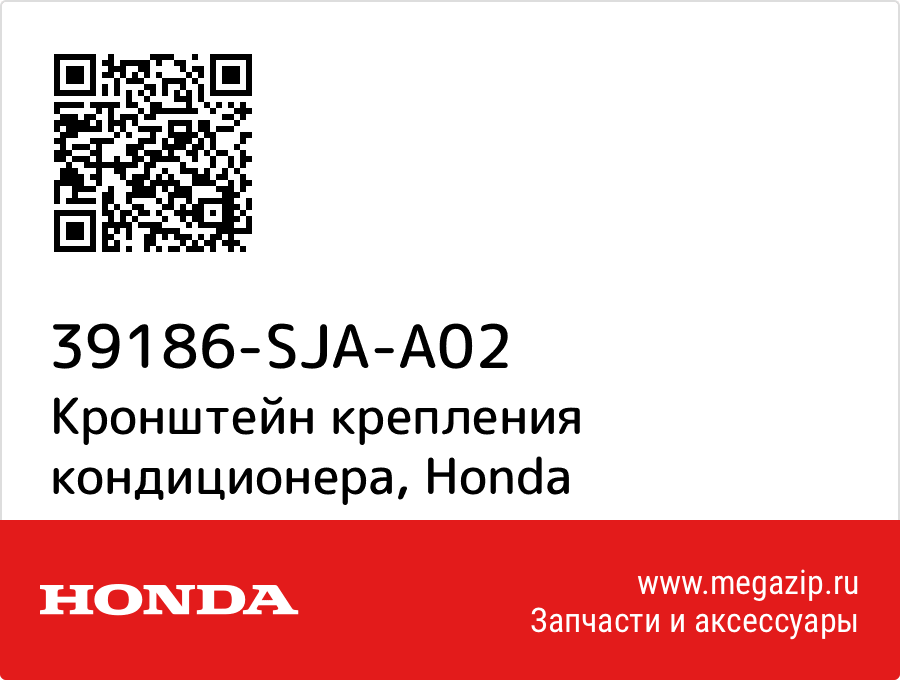 39186-SJA-A02
Кронштейн крепления кондиционера, Honda

HONDA

www.megazip.ru
Запчасти и аксессуары